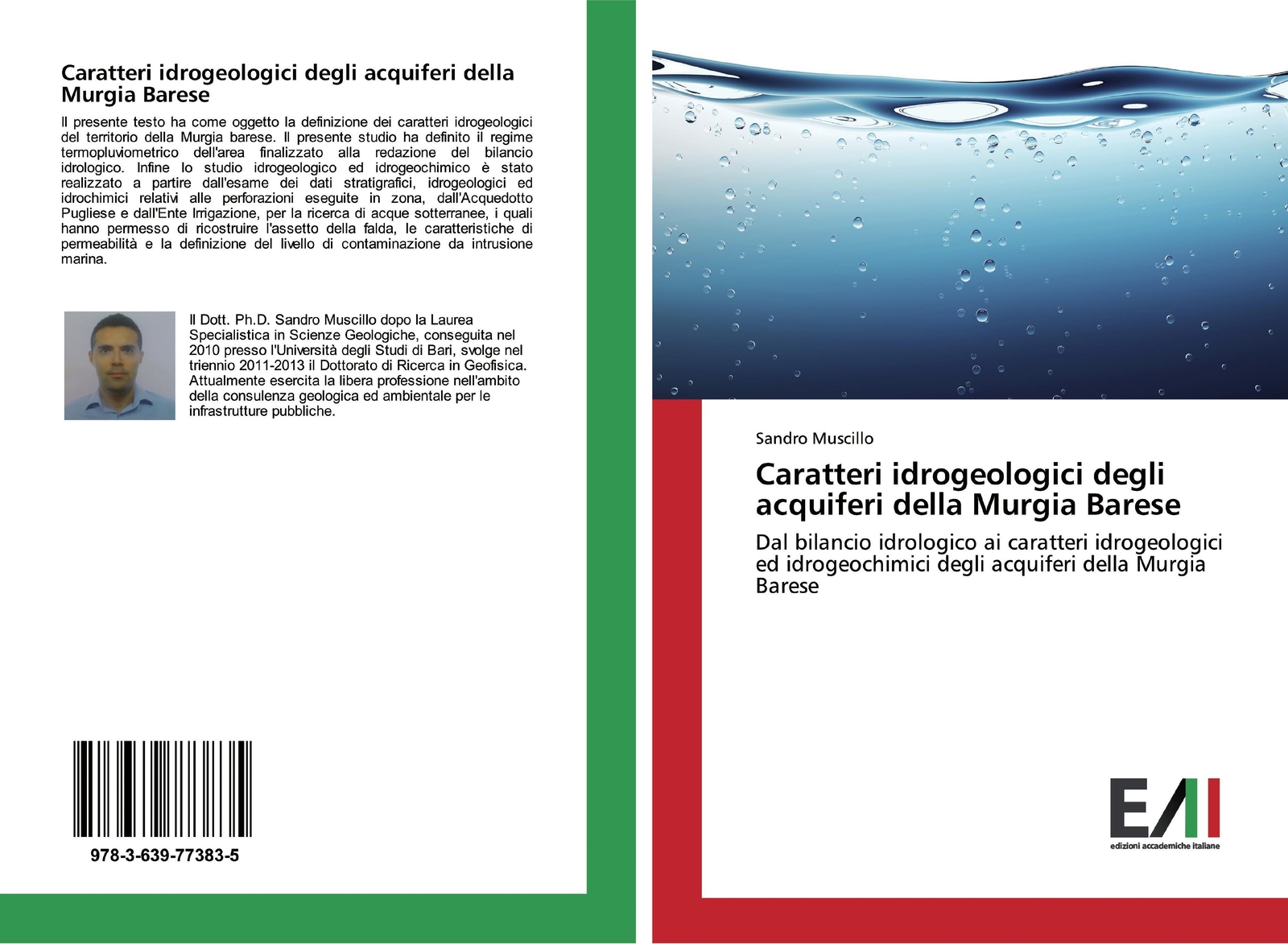 Caratteri idrogeologici degli acquiferi della Murgia Barese

Il presente testo ha come oggetto la definizione dei caratteri idrogeologici del territorio della Murgia barese. Il presente studio ha definito il regime termopluviometrico dell'area finalizzato alla redazione del bilancio idrologico. Infine lo studio idrogeologico ed idrogeochimico è stato realizzato a partire dall'esame dei dati stratigrafici, idrogeologici ed idrochimici relativi alle perforazioni eseguite in zona, dall'Acquedotto Pugliese e dall'Ente Irrigazione, per la ricerca di acque sotterranee, i quali hanno permesso di ricostruire l'assetto della falda, le caratteristiche di permeabilità e la definizione del livello di contaminazione da intrusione marina.

Il Dott. Ph.D. Sandro Muscillo dopo la Laurea Specialistica in Scienze Geologiche, conseguita nel 2010 presso l'Università degli Studi di Bari, svolge nel triennio 2011-2013 il Dottorato di Ricerca in Geofisica. Attualmente esercita la libera professione nell'ambito della consulenza geologica ed ambientale per le infrastrutture pubbliche.

978-3-639-77383-5

Sandro Muscillo

Caratteri idrogeologici degli acquiferi della Murgia Barese

Dal bilancio idrologico ai caratteri idrogeologici ed idrogeochimici degli acquiferi della Murgia Barese

EAI

edizioni accademiche italiane